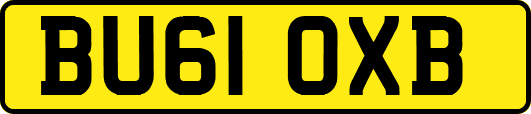 BU61 OXB